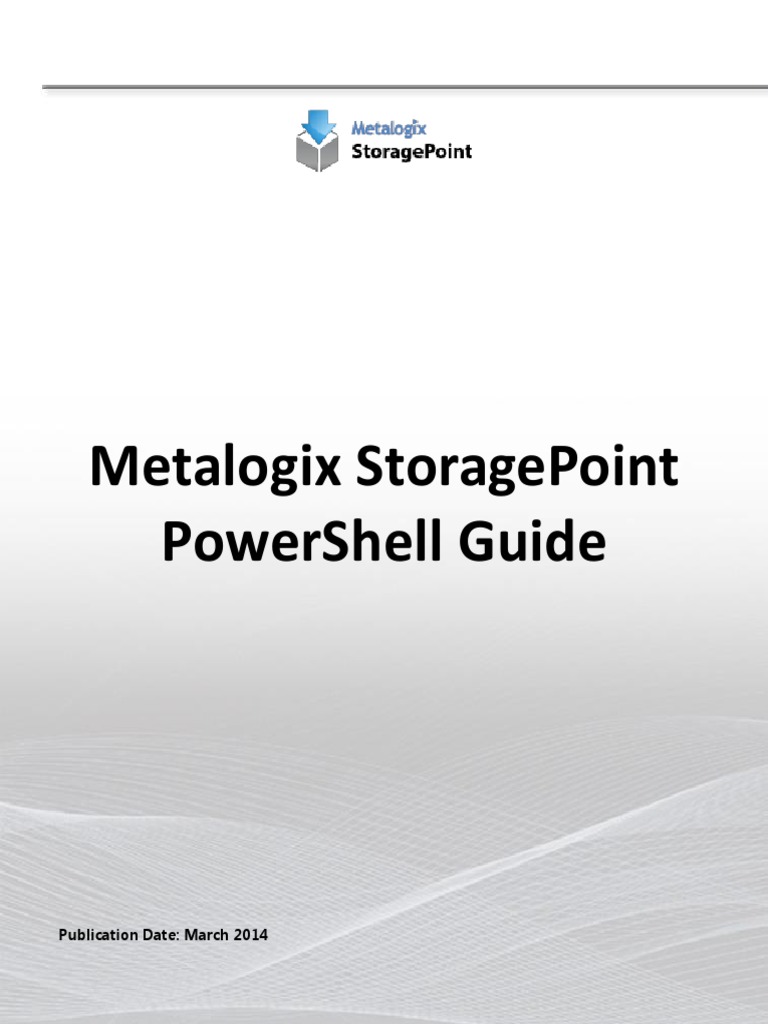 Metalogix
StoragePoint

Metalogix StoragePoint
PowerShell Guide

Publication Date: March 2014